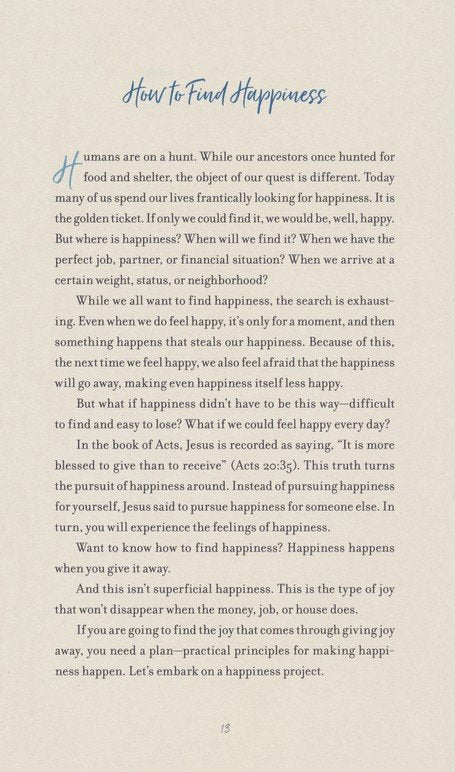 How to Find Happiness

Humans are on a hunt. While our ancestors once hunted for food and shelter, the object of our quest is different. Today many of us spend our lives frantically looking for happiness. It is the golden ticket. If only we could find it, we would be, well, happy. But where is happiness? When will we find it? When we have the perfect job, partner, or financial situation? When we arrive at a certain weight, status, or neighborhood?

While we all want to find happiness, the search is exhausting. Even when we do feel happy, it's only for a moment, and then something happens that steals our happiness. Because of this, the next time we feel happy, we also feel afraid that the happiness will go away, making even happiness itself less happy.

But what if happiness didn't have to be this way—difficult to find and easy to lose? What if we could feel happy every day?

In the book of Acts, Jesus is recorded as saying, "It is more blessed to give than to receive" (Acts 20:35). This truth turns the pursuit of happiness around. Instead of pursuing happiness for yourself, Jesus said to pursue happiness for someone else. In turn, you will experience the feelings of happiness.

Want to know how to find happiness? Happiness happens when you give it away.

And this isn't superficial happiness. This is the type of joy that won't disappear when the money, job, or house does.

If you are going to find the joy that comes through giving joy away, you need a plan—practical principles for making happiness happen. Let's embark on a happiness project.

13